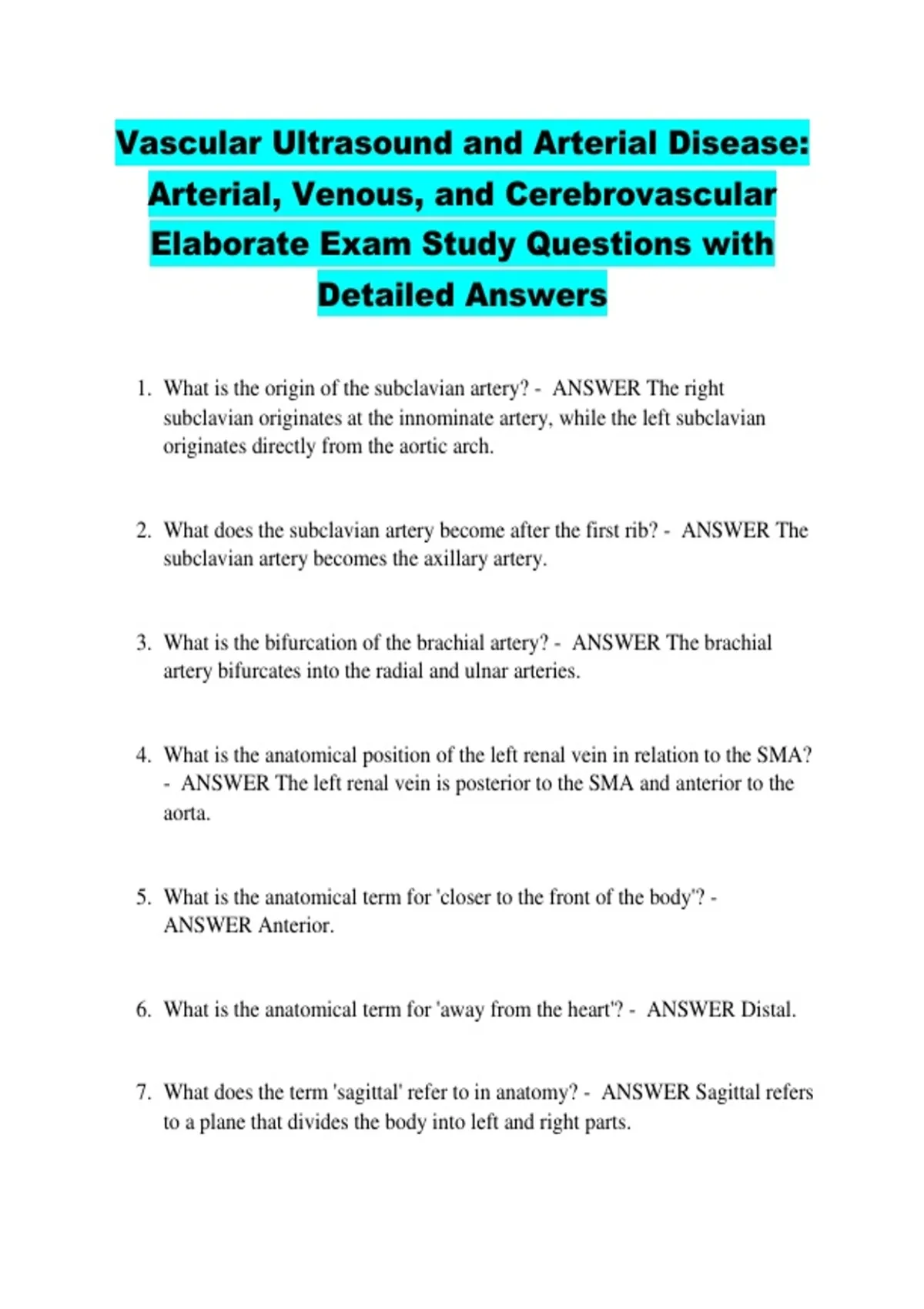 Vascular Ultrasound and Arterial Disease: Arterial, Venous, and Cerebrovascular Elaborate Exam Study Questions with Detailed Answers

1. What is the origin of the subclavian artery? - ANSWER The right subclavian originates at the innominate artery, while the left subclavian originates directly from the aortic arch.

2. What does the subclavian artery become after the first rib? - ANSWER The subclavian artery becomes the axillary artery.

3. What is the bifurcation of the brachial artery? - ANSWER The brachial artery bifurcates into the radial and ulnar arteries.

4. What is the anatomical position of the left renal vein in relation to the SMA? - ANSWER The left renal vein is posterior to the SMA and anterior to the aorta.

5. What is the anatomical term for 'closer to the front of the body'? - ANSWER Anterior.

6. What is the anatomical term for 'away from the heart'? - ANSWER Distal.

7. What does the term 'sagittal' refer to in anatomy? - ANSWER Sagittal refers to a plane that divides the body into left and right parts.